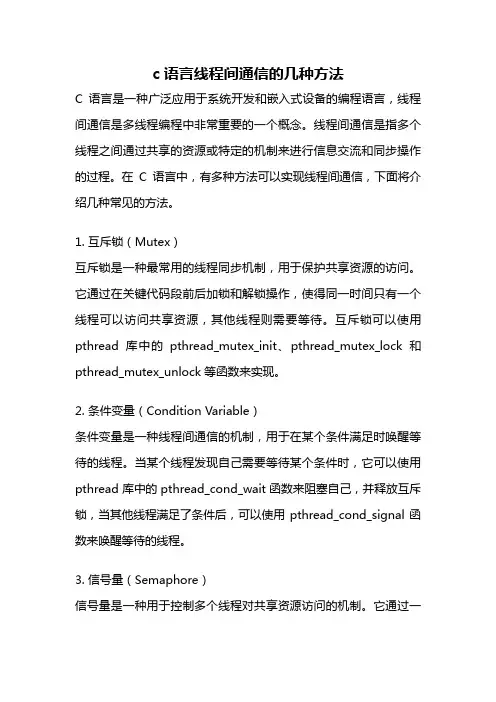 c 语言线程间通信的几种方法

C 语言是一种广泛应用于系统开发和嵌入式设备的编程语言，线程间通信是多线程编程中非常重要的一个概念。线程间通信是指多个线程之间通过共享的资源或特定的机制来进行信息交流和同步操作的过程。在 C 语言中，有多种方法可以实现线程间通信，下面将介绍几种常见的方法。

1. 互斥锁（Mutex）

互斥锁是一种最常用的线程同步机制，用于保护共享资源的访问。它通过在关键代码段前后加锁和解锁操作，使得同一时间只有一个线程可以访问共享资源，其他线程则需要等待。互斥锁可以使用 pthread 库中的 pthread_mutex_init、pthread_mutex_lock 和 pthread_mutex_unlock 等函数来实现。

2. 条件变量（Condition Variable）

条件变量是一种线程间通信的机制，用于在某个条件满足时唤醒等待的线程。当某个线程发现自己需要等待某个条件时，它可以使用 pthread 库中的 pthread_cond_wait 函数来阻塞自己，并释放互斥锁，当其他线程满足了条件后，可以使用 pthread_cond_signal 函数来唤醒等待的线程。

3. 信号量（Semaphore）

信号量是一种用于控制多个线程对共享资源访问的机制。它通过一